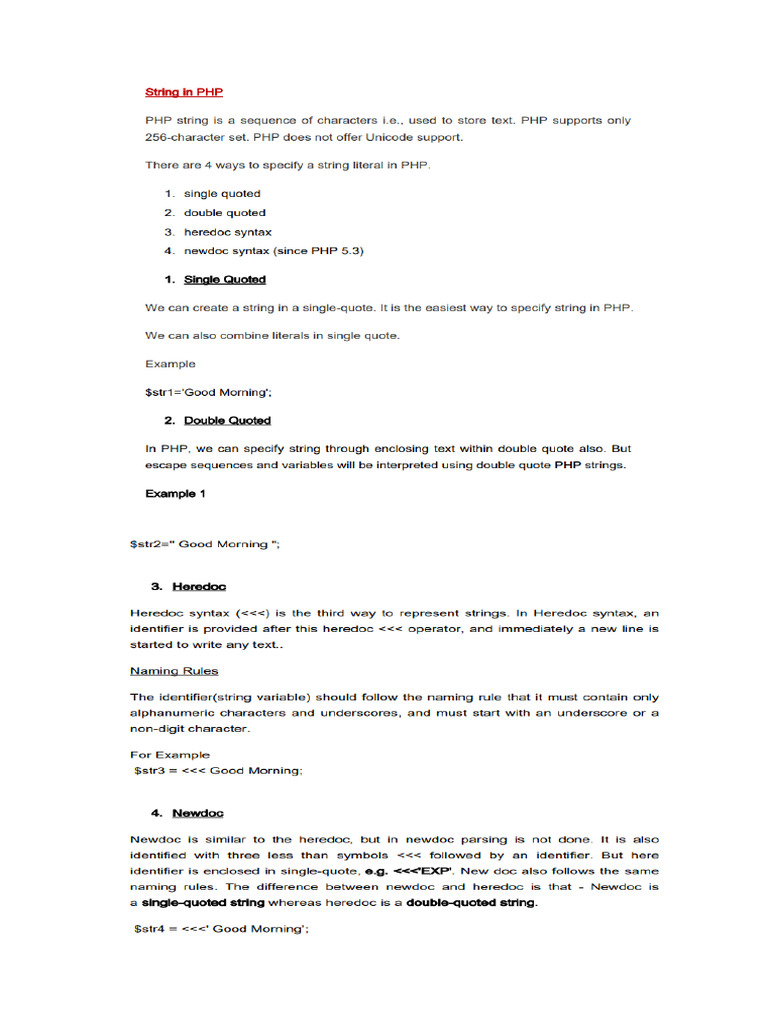 String in PHP

PHP string is a sequence of characters i.e., used to store text. PHP supports only 256-character set. PHP does not offer Unicode support.

There are 4 ways to specify a string literal in PHP.

1. single quoted
2. double quoted
3. heredoc syntax
4. newdoc syntax (since PHP 5.3)

1. Single Quoted

We can create a string in a single-quote. It is the easiest way to specify string in PHP.

We can also combine literals in single quote.

Example

$str1='Good Morning';

2. Double Quoted

In PHP, we can specify string through enclosing text within double quote also. But escape sequences and variables will be interpreted using double quote PHP strings.

Example 1

$str2=" Good Morning ";

3. Heredoc

Heredoc syntax (<<<) is the third way to represent strings. In Heredoc syntax, an identifier is provided after this heredoc <<< operator, and immediately a new line is started to write any text..

Naming Rules

The identifier(string variable) should follow the naming rule that it must contain only alphanumeric characters and underscores, and must start with an underscore or a non-digit character.

For Example
$str3 = <<< Good Morning;

4. Newdoc

Newdoc is similar to the heredoc, but in newdoc parsing is not done. It is also identified with three less than symbols <<< followed by an identifier. But here identifier is enclosed in single-quote, e.g. <<<'EXP'. New doc also follows the same naming rules. The difference between newdoc and heredoc is that - Newdoc is a single-quoted string whereas heredoc is a double-quoted string.

$str4 = <<<' Good Morning';